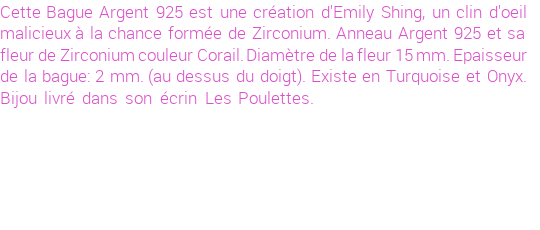 Cette Bague Argent 925 est une création d'Emily Shing, un clin d'oeil malicieux à la chance formée de Zirconium. Anneau Argent 925 et sa fleur de Zirconium couleur Corail. Diamètre de la fleur 15 mm. Epaisseur de la bague: 2 mm. (au dessus du doigt). Existe en Turquoise et Onyx. Bijou livré dans son écrin Les Poulettes.